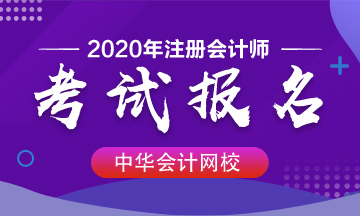 2020年注册会计师

考试报名

中华会计网校